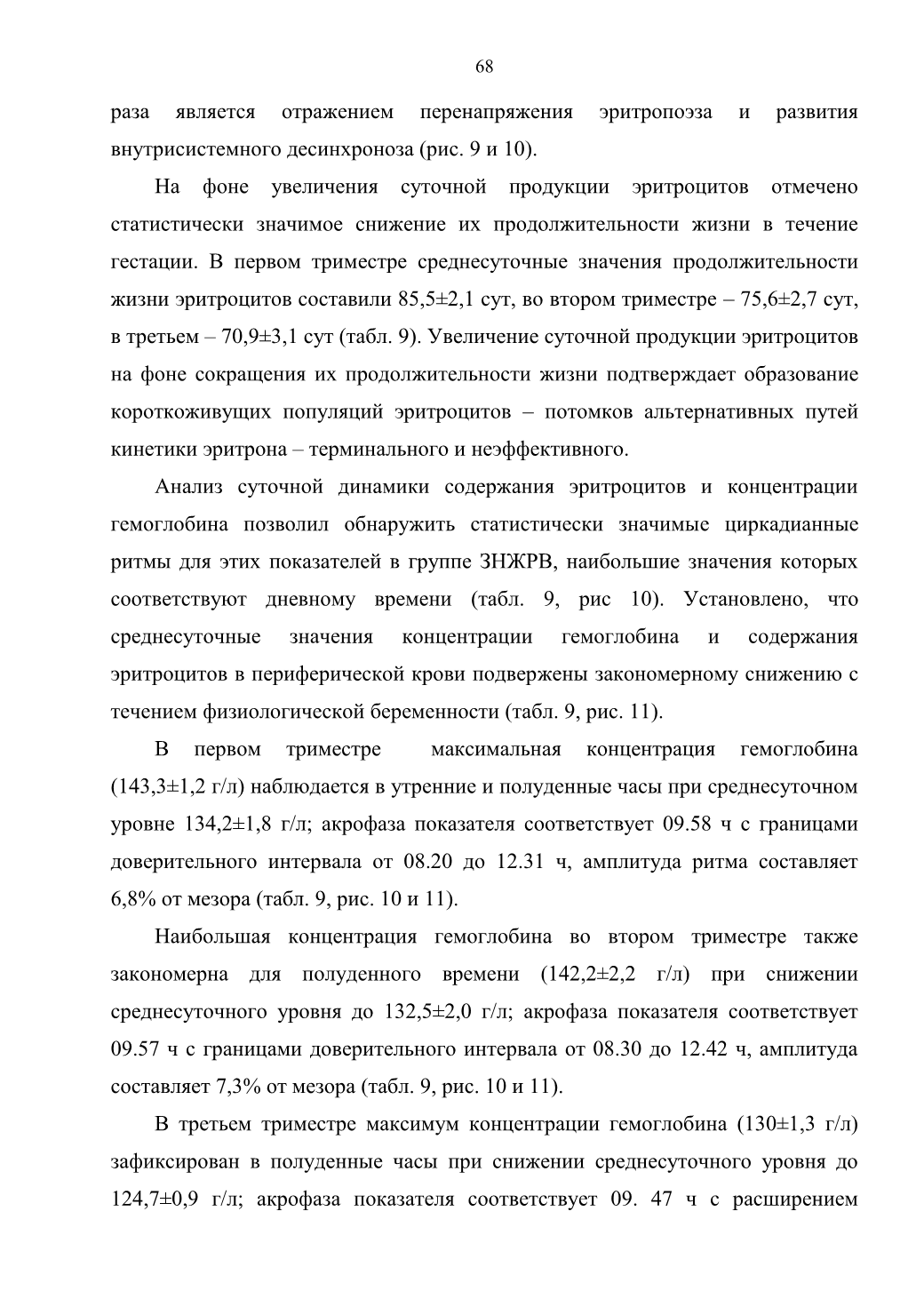 68

раза является отражением перенапряжения эритропоэза и развития внутрисистемного десинхроноза (рис. 9 и 10).

На фоне увеличения суточной продукции эритроцитов отмечено статистически значимое снижение их продолжительности жизни в течение гестации. В первом триместре среднесуточные значения продолжительности жизни эритроцитов составили 85,5±2,1 сут, во втором триместре – 75,6±2,7 сут, в третьем – 70,9±3,1 сут (табл. 9). Увеличение суточной продукции эритроцитов на фоне сокращения их продолжительности жизни подтверждает образование короткоживущих популяций эритроцитов – потомков альтернативных путей кинетики эритрона – терминального и неэффективного.

Анализ суточной динамики содержания эритроцитов и концентрации гемоглобина позволил обнаружить статистически значимые циркадианные ритмы для этих показателей в группе ЗНЖРВ, наибольшие значения которых соответствуют дневному времени (табл. 9, рис 10). Установлено, что среднесуточные значения концентрации гемоглобина и содержания эритроцитов в периферической крови подвержены закономерному снижению с течением физиологической беременности (табл. 9, рис. 11).

В первом триместре максимальная концентрация гемоглобина (143,3±1,2 г/л) наблюдается в утренние и полуденные часы при среднесуточном уровне 134,2±1,8 г/л; акрофаза показателя соответствует 09.58 ч с границами доверительного интервала от 08.20 до 12.31 ч, амплитуда ритма составляет 6,8% от мезора (табл. 9, рис. 10 и 11).

Наибольшая концентрация гемоглобина во втором триместре также закономерна для полуденного времени (142,2±2,2 г/л) при снижении среднесуточного уровня до 132,5±2,0 г/л; акрофаза показателя соответствует 09.57 ч с границами доверительного интервала от 08.30 до 12.42 ч, амплитуда составляет 7,3% от мезора (табл. 9, рис. 10 и 11).

В третьем триместре максимум концентрации гемоглобина (130±1,3 г/л) зафиксирован в полуденные часы при снижении среднесуточного уровня до 124,7±0,9 г/л; акрофаза показателя соответствует 09. 47 ч с расширением